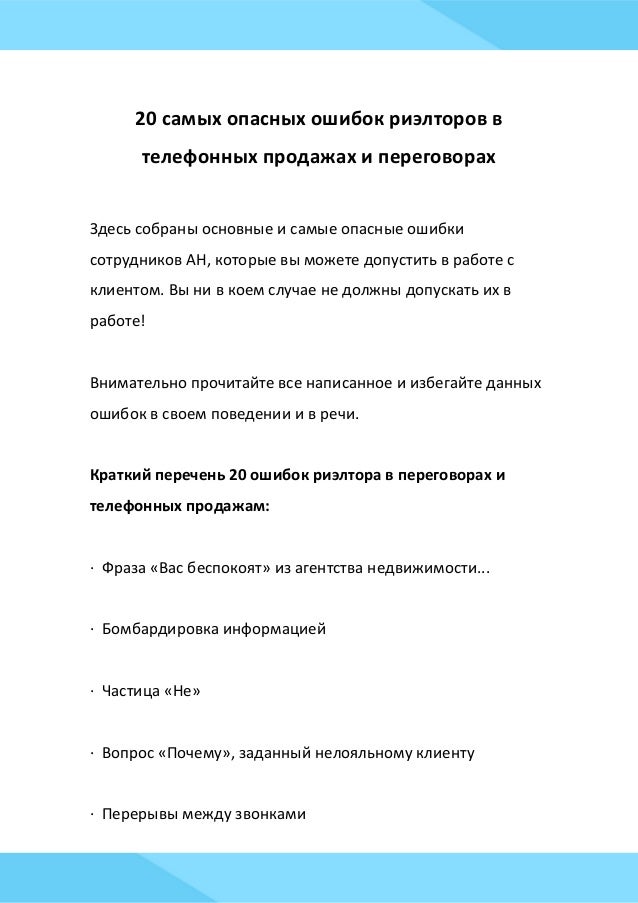 20 самых опасных ошибок риэлторов в телефонных продажах и переговорах

Здесь собраны основные и самые опасные ошибки сотрудников АН, которые вы можете допустить в работе с клиентом. Вы ни в коем случае не должны допускать их в работе!

Внимательно прочитайте все написанное и избегайте данных ошибок в своем поведении и в речи.

Краткий перечень 20 ошибок риэлтора в переговорах и телефонных продажам:

· Фраза «Вас беспокоят» из агентства недвижимости...

· Бомбардировка информацией

· Частица «Не»

· Вопрос «Почему», заданный нелояльному клиенту

· Перерывы между звонками